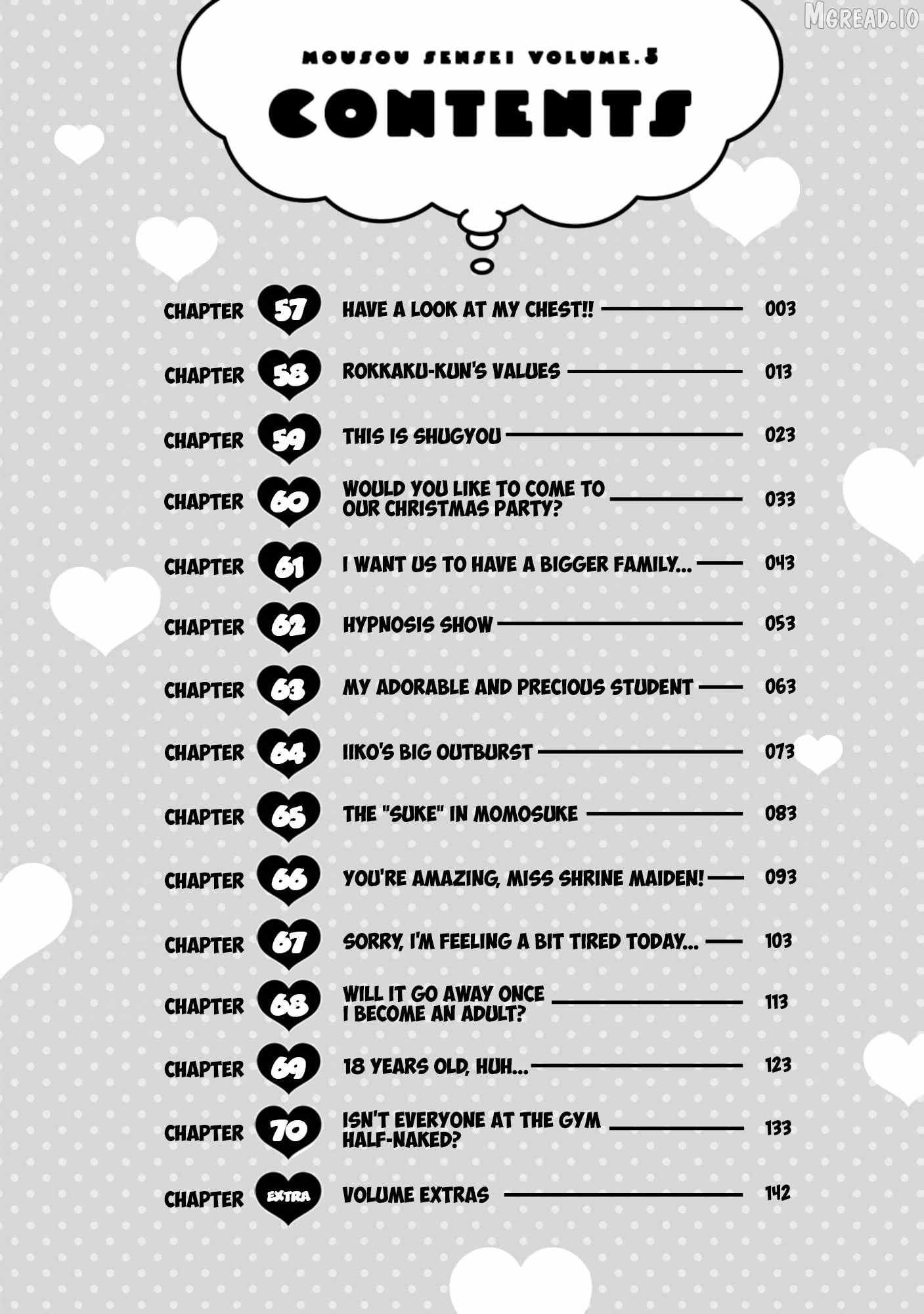 MOUSOU SENSEI VOLUME.5

CONTENTS

CHAPTER 57 HAVE A LOOK AT MY CHEST!! 003

CHAPTER 58 ROKKAKU-KUN'S VALUES 013

CHAPTER 59 THIS IS SHUGYOU 023

CHAPTER 60 WOULD YOU LIKE TO COME TO OUR CHRISTMAS PARTY? 033

CHAPTER 61 I WANT US TO HAVE A BIGGER FAMILY... 043

CHAPTER 62 HYPNOSIS SHOW 053

CHAPTER 63 MY ADORABLE AND PRECIOUS STUDENT 063

CHAPTER 64 IIKO'S BIG OUTBURST 073

CHAPTER 65 THE "SUKE" IN MOMOSUKE 083

CHAPTER 66 YOU'RE AMAZING, MISS SHRINE MAIDEN! 093

CHAPTER 67 SORRY, I'M FEELING A BIT TIRED TODAY... 103

CHAPTER 68 WILL IT GO AWAY ONCE I BECOME AN ADULT? 113

CHAPTER 69 18 YEARS OLD, HUH... 123

CHAPTER 70 ISN'T EVERYONE AT THE GYM HALF-NAKED? 133

CHAPTER EXTRA VOLUME EXTRAS 142

MGREAD.IO